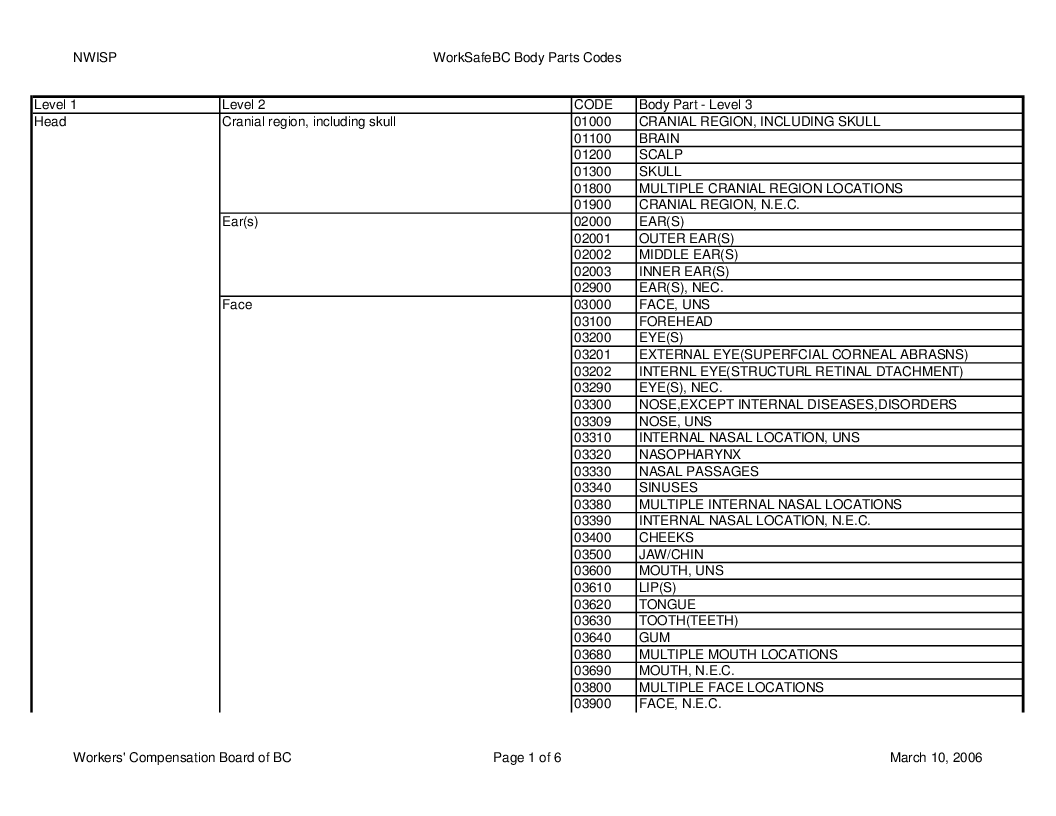 NWISP WorkSafeBC Body Parts Codes

| Level 1 | Level 2 | CODE | Body Part - Level 3 |
|---|---|---|---|
| Head | Cranial region, including skull | 01000 | CRANIAL REGION, INCLUDING SKULL |
| | | 01100 | BRAIN |
| | | 01200 | SCALP |
| | | 01300 | SKULL |
| | | 01800 | MULTIPLE CRANIAL REGION LOCATIONS |
| | | 01900 | CRANIAL REGION, N.E.C. |
| | Ear(s) | 02000 | EAR(S) |
| | | 02001 | OUTER EAR(S) |
| | | 02002 | MIDDLE EAR(S) |
| | | 02003 | INNER EAR(S) |
| | | 02900 | EAR(S), NEC. |
| | Face | 03000 | FACE, UNS |
| | | 03100 | FOREHEAD |
| | | 03200 | EYE(S) |
| | | 03201 | EXTERNAL EYE(SUPERFCIAL CORNEAL ABRASNS) |
| | | 03202 | INTERNL EYE(STRUCTURL RETINAL DTACHMENT) |
| | | 03290 | EYE(S), NEC. |
| | | 03300 | NOSE,EXCEPT INTERNAL DISEASES,DISORDERS |
| | | 03309 | NOSE, UNS |
| | | 03310 | INTERNAL NASAL LOCATION, UNS |
| | | 03320 | NASOPHARYNX |
| | | 03330 | NASAL PASSAGES |
| | | 03340 | SINUSES |
| | | 03380 | MULTIPLE INTERNAL NASAL LOCATIONS |
| | | 03390 | INTERNAL NASAL LOCATION, N.E.C. |
| | | 03400 | CHEEKS |
| | | 03500 | JAW/CHIN |
| | | 03600 | MOUTH, UNS |
| | | 03610 | LIP(S) |
| | | 03620 | TONGUE |
| | | 03630 | TOOTH(TEETH) |
| | | 03640 | GUM |
| | | 03680 | MULTIPLE MOUTH LOCATIONS |
| | | 03690 | MOUTH, N.E.C. |
| | | 03800 | MULTIPLE FACE LOCATIONS |
| | | 03900 | FACE, N.E.C. |

Workers' Compensation Board of BC Page 1 of 6 March 10, 2006